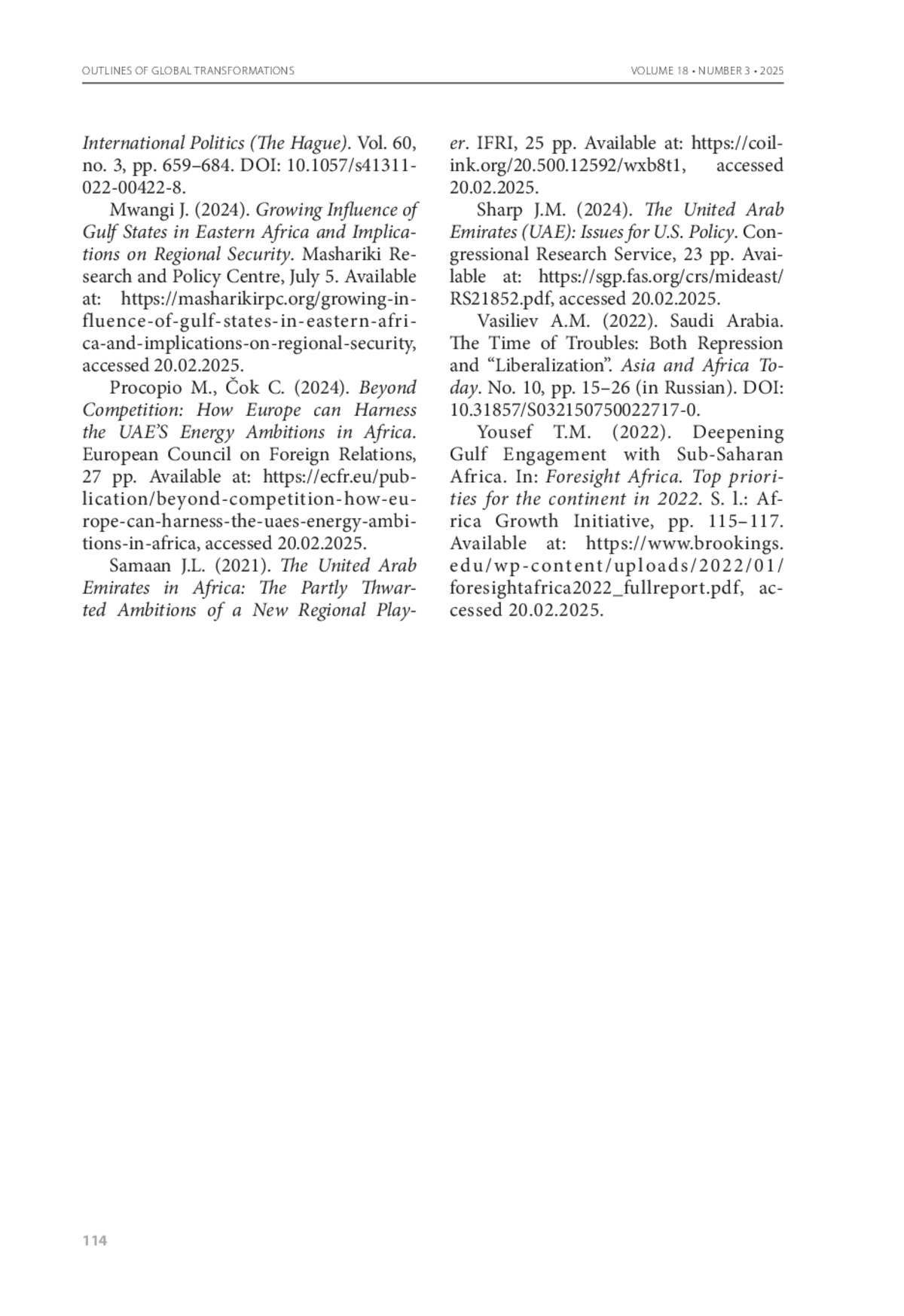 OUTLINES OF GLOBAL TRANSFORMATIONS

VOLUME 18 • NUMBER 3 • 2025

International Politics (The Hague). Vol. 60, no. 3, pp. 659–684. DOI: 10.1057/s41311-022-00422-8.

Mwangi J. (2024). Growing Influence of Gulf States in Eastern Africa and Implications on Regional Security. Mashariki Research and Policy Centre, July 5. Available at: https://masharikirpc.org/growing-influence-of-gulf-states-in-eastern-africa-and-implications-on-regional-security, accessed 20.02.2025.

Procopio M., Čok C. (2024). Beyond Competition: How Europe can Harness the UAE'S Energy Ambitions in Africa. European Council on Foreign Relations, 27 pp. Available at: https://ecfr.eu/publication/beyond-competition-how-europe-can-harness-the-uaes-energy-ambitions-in-africa, accessed 20.02.2025.

Samaan J.L. (2021). The United Arab Emirates in Africa: The Partly Thwarted Ambitions of a New Regional Player. IFRI, 25 pp. Available at: https://coilink.org/20.500.12592/wxb8t1, accessed 20.02.2025.

Sharp J.M. (2024). The United Arab Emirates (UAE): Issues for U.S. Policy. Congressional Research Service, 23 pp. Available at: https://sgp.fas.org/crs/mideast/RS21852.pdf, accessed 20.02.2025.

Vasiliev A.M. (2022). Saudi Arabia. The Time of Troubles: Both Repression and "Liberalization". Asia and Africa Today. No. 10, pp. 15–26 (in Russian). DOI: 10.31857/S032150750022717-0.

Yousef T.M. (2022). Deepening Gulf Engagement with Sub-Saharan Africa. In: Foresight Africa. Top priorities for the continent in 2022. S. l.: Africa Growth Initiative, pp. 115–117. Available at: https://www.brookings.edu/wp-content/uploads/2022/01/foresightafrica2022_fullreport.pdf, accessed 20.02.2025.

114